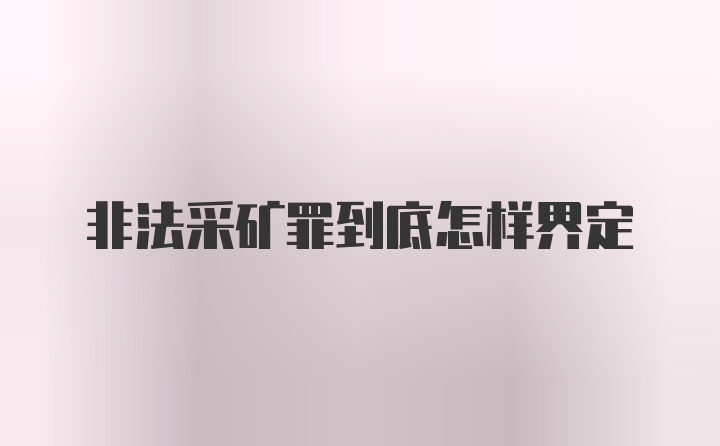 非法采矿罪到底怎样界定